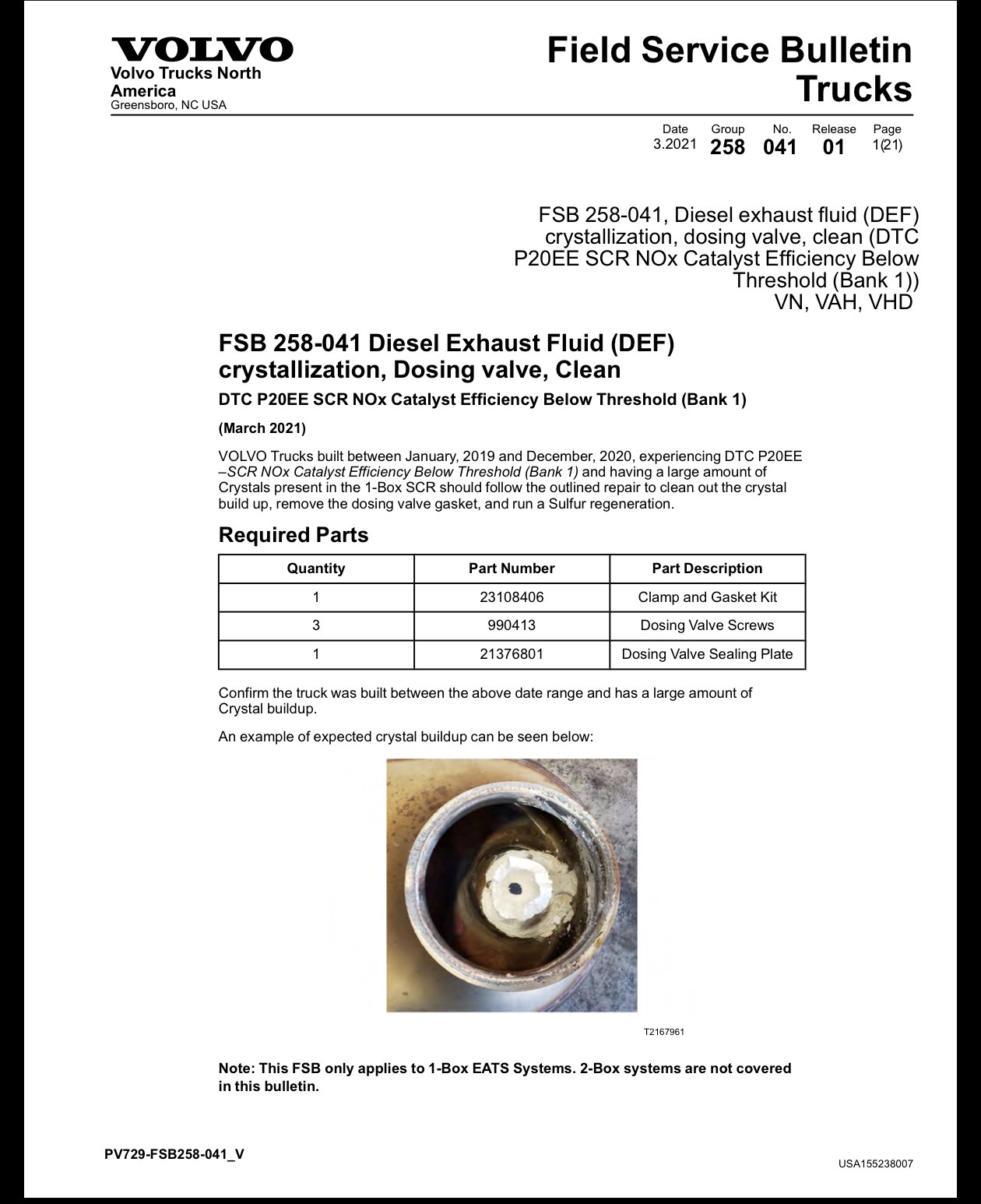 VOLVO
Volvo Trucks North America
Greensboro, NC USA

Field Service Bulletin
Trucks

Date 3.2021
Group 258
No. 041
Release 01
Page 1(21)

FSB 258-041, Diesel exhaust fluid (DEF) crystallization, dosing valve, clean (DTC P20EE SCR NOx Catalyst Efficiency Below Threshold (Bank 1))
VN, VAH, VHD

FSB 258-041 Diesel Exhaust Fluid (DEF) crystallization, Dosing valve, Clean

DTC P20EE SCR NOx Catalyst Efficiency Below Threshold (Bank 1)

(March 2021)

VOLVO Trucks built between January, 2019 and December, 2020, experiencing DTC P20EE –SCR NOx Catalyst Efficiency Below Threshold (Bank 1) and having a large amount of Crystals present in the 1-Box SCR should follow the outlined repair to clean out the crystal build up, remove the dosing valve gasket, and run a Sulfur regeneration.

Required Parts

| Quantity | Part Number | Part Description |
|---|---|---|
| 1 | 23108406 | Clamp and Gasket Kit |
| 3 | 990413 | Dosing Valve Screws |
| 1 | 21376801 | Dosing Valve Sealing Plate |

Confirm the truck was built between the above date range and has a large amount of Crystal buildup.

An example of expected crystal buildup can be seen below:

T2167961

Note: This FSB only applies to 1-Box EATS Systems. 2-Box systems are not covered in this bulletin.

PV729-FSB258-041_V

USA155238007